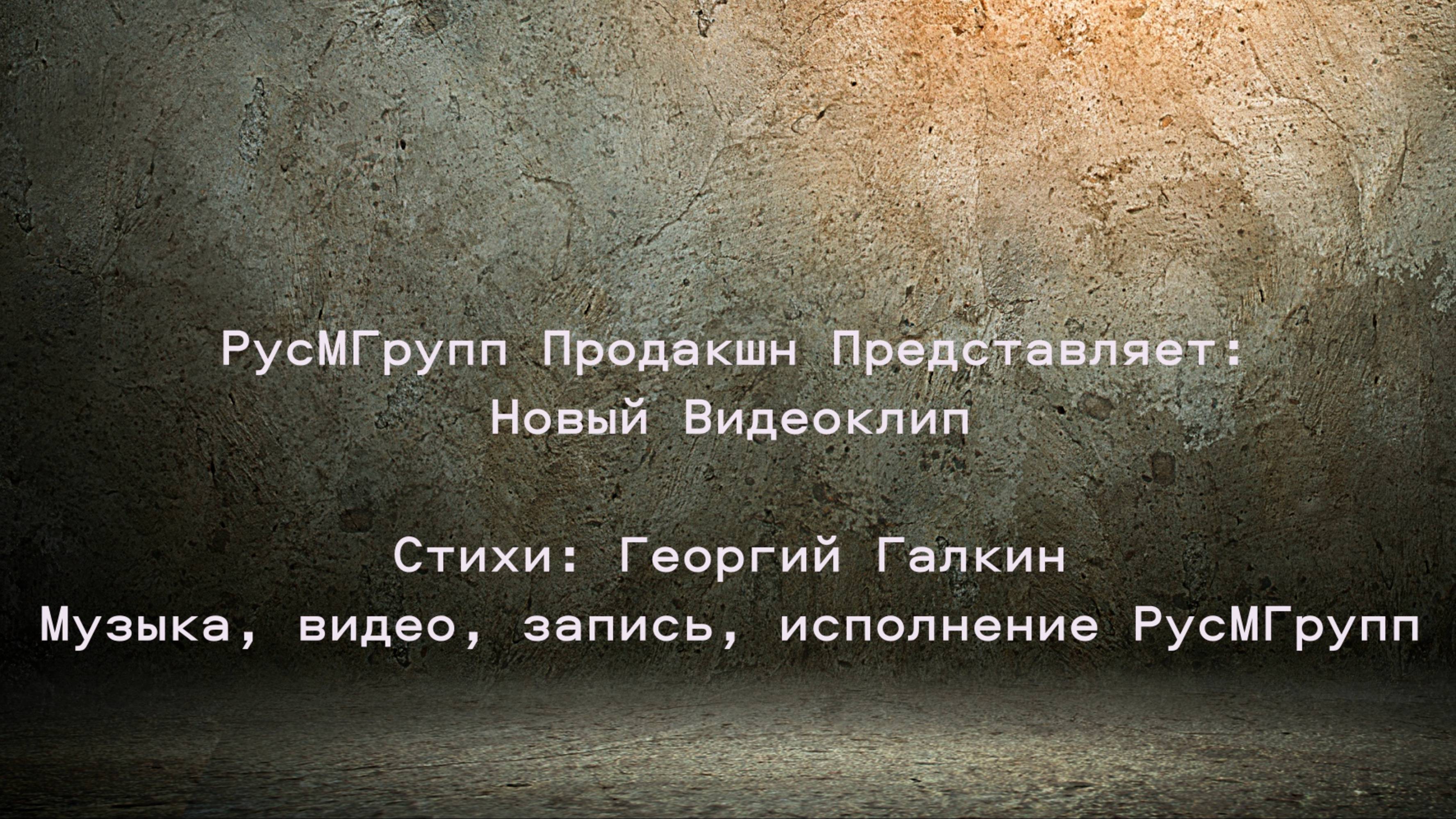 РусМГрупп Продакшн Представляет:
Новый Видеоклип

Стихи: Георгий Галкин
Музыка, видео, запись, исполнение РусМГрупп